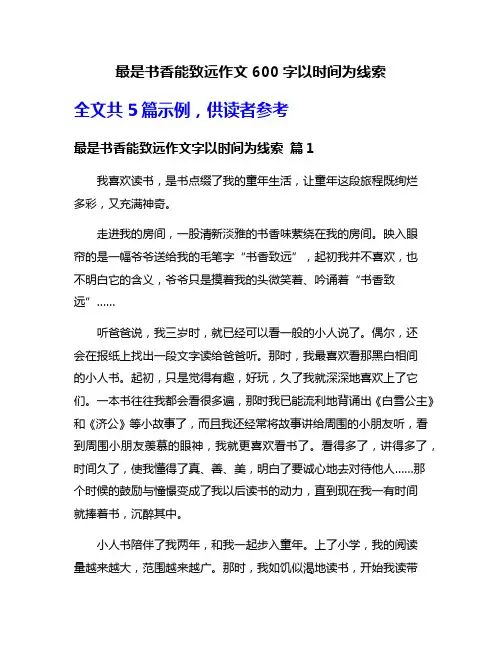 最是书香能致远作文 600 字以时间为线索

全文共 5 篇示例，供读者参考

最是书香能致远作文字以时间为线索 篇 1

我喜欢读书，是书点缀了我的童年生活，让童年这段旅程既绚烂多彩，又充满神奇。

走进我的房间，一股清新淡雅的书香味萦绕在我的房间。映入眼帘的是一幅爷爷送给我的毛笔字“书香致远”，起初我并不喜欢，也不明白它的含义，爷爷只是摸着我的头微笑着、吟诵着“书香致远”……

听爸爸说，我三岁时，就已经可以看一般的小人说了。偶尔，还会在报纸上找出一段文字读给爸爸听。那时，我最喜欢看那黑白相间的小人书。起初，只是觉得有趣，好玩，久了我就深深地喜欢上了它们。一本书往往我都会看很多遍，那时我已能流利地背诵出《白雪公主》和《济公》等小故事了，而且我还经常将故事讲给周围的小朋友听，看到周围小朋友羡慕的眼神，我就更喜欢看书了。看得多了，讲得多了，时间久了，使我懂得了真、善、美，明白了要诚心地去对待他人……那个时候的鼓励与憧憬变成了我以后读书的动力，直到现在我一有时间就捧着书，沉醉其中。

小人书陪伴了我两年，和我一起步入童年。上了小学，我的阅读量越来越大，范围越来越广。那时，我如饥似渴地读书，开始我读带